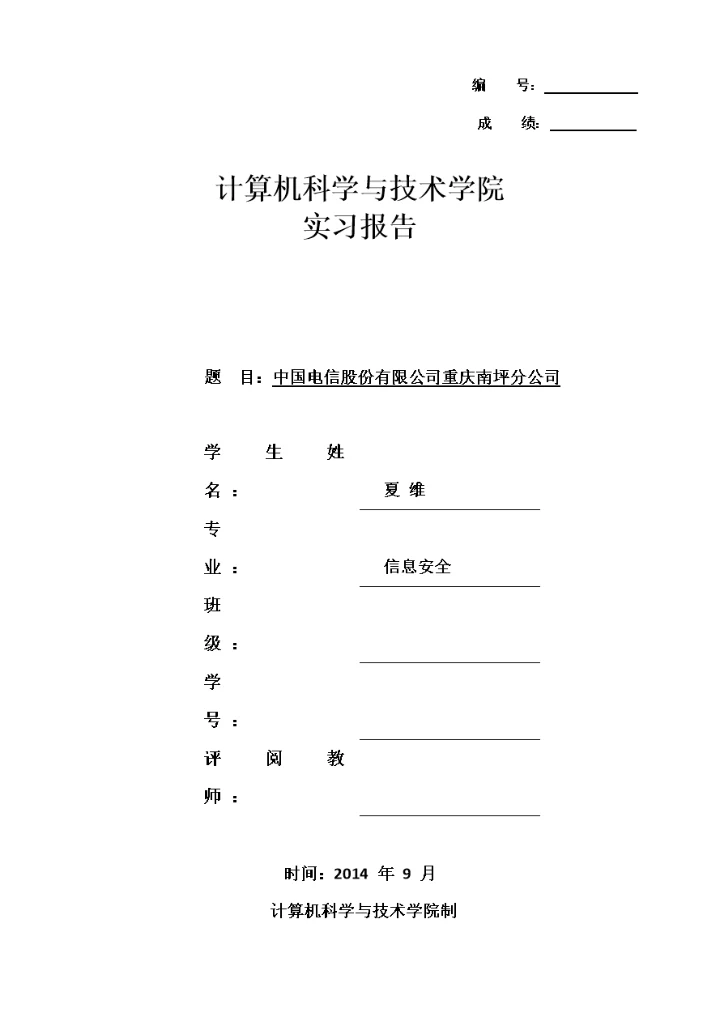 编　号：

成　绩：

计算机科学与技术学院
实习报告

题　目：中国电信股份有限公司重庆南坪分公司

学　生　姓　名：　夏 维

专　业：　信息安全

班　级：

学　号：

评　阅　教　师：

时间：2014 年 9 月

计算机科学与技术学院制